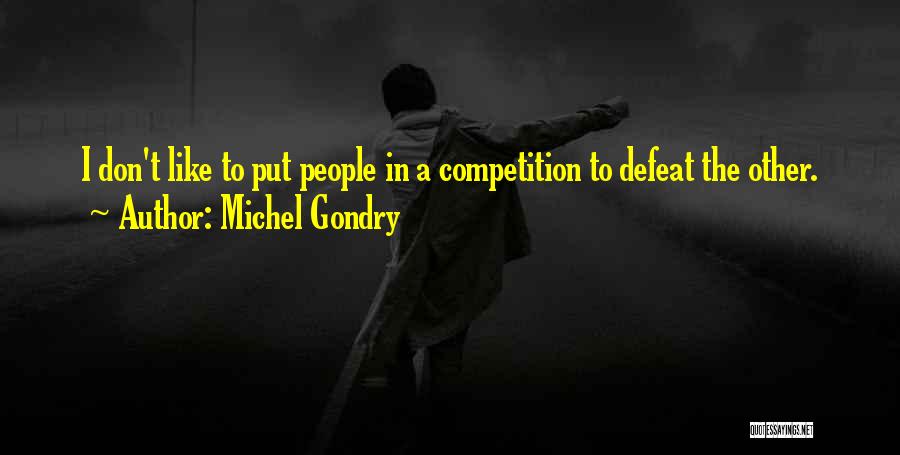 I don't like to put people in a competition to defeat the other.
~ Author: Michel Gondry

QUOTESSAYINGS.NET